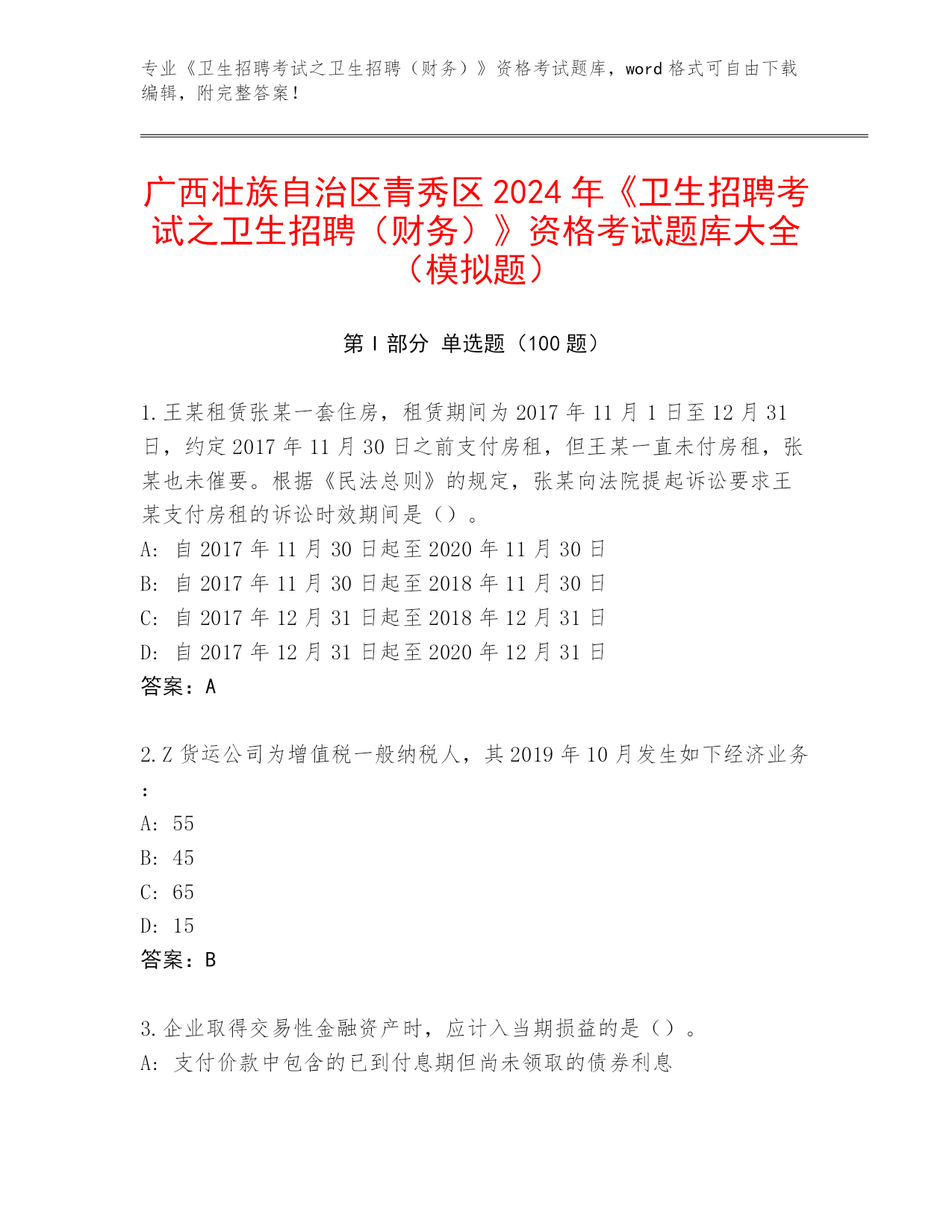 专业《卫生招聘考试之卫生招聘（财务）》资格考试题库，word 格式可自由下载编辑，附完整答案！

广西壮族自治区青秀区 2024 年《卫生招聘考试之卫生招聘（财务）》资格考试题库大全（模拟题）

第 I 部分 单选题（100 题）

1.王某租赁张某一套住房，租赁期间为 2017 年 11 月 1 日至 12 月 31 日，约定 2017 年 11 月 30 日之前支付房租，但王某一直未付房租，张某也未催要。根据《民法总则》的规定，张某向法院提起诉讼要求王某支付房租的诉讼时效期间是（）。
A: 自 2017 年 11 月 30 日起至 2020 年 11 月 30 日
B: 自 2017 年 11 月 30 日起至 2018 年 11 月 30 日
C: 自 2017 年 12 月 31 日起至 2018 年 12 月 31 日
D: 自 2017 年 12 月 31 日起至 2020 年 12 月 31 日
答案：A

2.Z 货运公司为增值税一般纳税人，其 2019 年 10 月发生如下经济业务：
A: 55
B: 45
C: 65
D: 15
答案：B

3.企业取得交易性金融资产时，应计入当期损益的是（）。
A: 支付价款中包含的已到付息期但尚未领取的债券利息